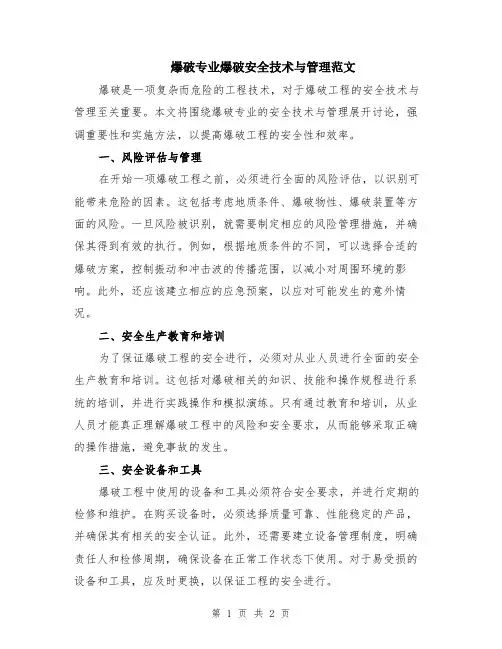 爆破专业爆破安全技术与管理范文

爆破是一项复杂而危险的工程技术，对于爆破工程的安全技术与管理至关重要。本文将围绕爆破专业的安全技术与管理展开讨论，强调重要性和实施方法，以提高爆破工程的安全性和效率。

一、风险评估与管理

在开始一项爆破工程之前，必须进行全面的风险评估，以识别可能带来危险的因素。这包括考虑地质条件、爆破物性、爆破装置等方面的风险。一旦风险被识别，就需要制定相应的风险管理措施，并确保其得到有效的执行。例如，根据地质条件的不同，可以选择合适的爆破方案，控制振动和冲击波的传播范围，以减小对周围环境的影响。此外，还应该建立相应的应急预案，以应对可能发生的意外情况。

二、安全生产教育和培训

为了保证爆破工程的安全进行，必须对从业人员进行全面的安全生产教育和培训。这包括对爆破相关的知识、技能和操作规程进行系统的培训，并进行实践操作和模拟演练。只有通过教育和培训，从业人员才能真正理解爆破工程中的风险和安全要求，从而能够采取正确的操作措施，避免事故的发生。

三、安全设备和工具

爆破工程中使用的设备和工具必须符合安全要求，并进行定期的检修和维护。在购买设备时，必须选择质量可靠、性能稳定的产品，并确保其有相关的安全认证。此外，还需要建立设备管理制度，明确责任人和检修周期，确保设备在正常工作状态下使用。对于易受损的设备和工具，应及时更换，以保证工程的安全进行。

第 1 页 共 2 页